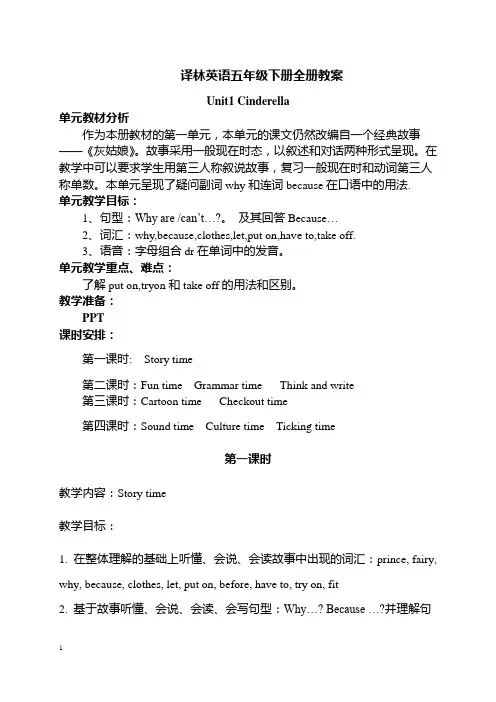 译林英语五年级下册全册教案

Unit1 Cinderella

单元教材分析

作为本册教材的第一单元，本单元的课文仍然改编自一个经典故事——《灰姑娘》。故事采用一般现在时态，以叙述和对话两种形式呈现。在教学中可以要求学生用第三人称叙说故事，复习一般现在时和动词第三人称单数。本单元呈现了疑问副词 why 和连词 because 在口语中的用法.

单元教学目标：

1、句型：Why are /can't…?。 及其回答 Because…

2、词汇：why,because,clothes,let,put on,have to,take off.

3、语音：字母组合 dr 在单词中的发音。

单元教学重点、难点：

了解 put on,tryon 和 take off 的用法和区别。

教学准备：

PPT

课时安排：

第一课时: Story time

第二课时：Fun time Grammar time Think and write

第三课时：Cartoon time Checkout time

第四课时：Sound time Culture time Ticking time

第一课时

教学内容：Story time

教学目标：

1. 在整体理解的基础上听懂、会说、会读故事中出现的词汇：prince, fairy, why, because, clothes, let, put on, before, have to, try on, fit

2. 基于故事听懂、会说、会读、会写句型：Why…? Because …?并理解句

1